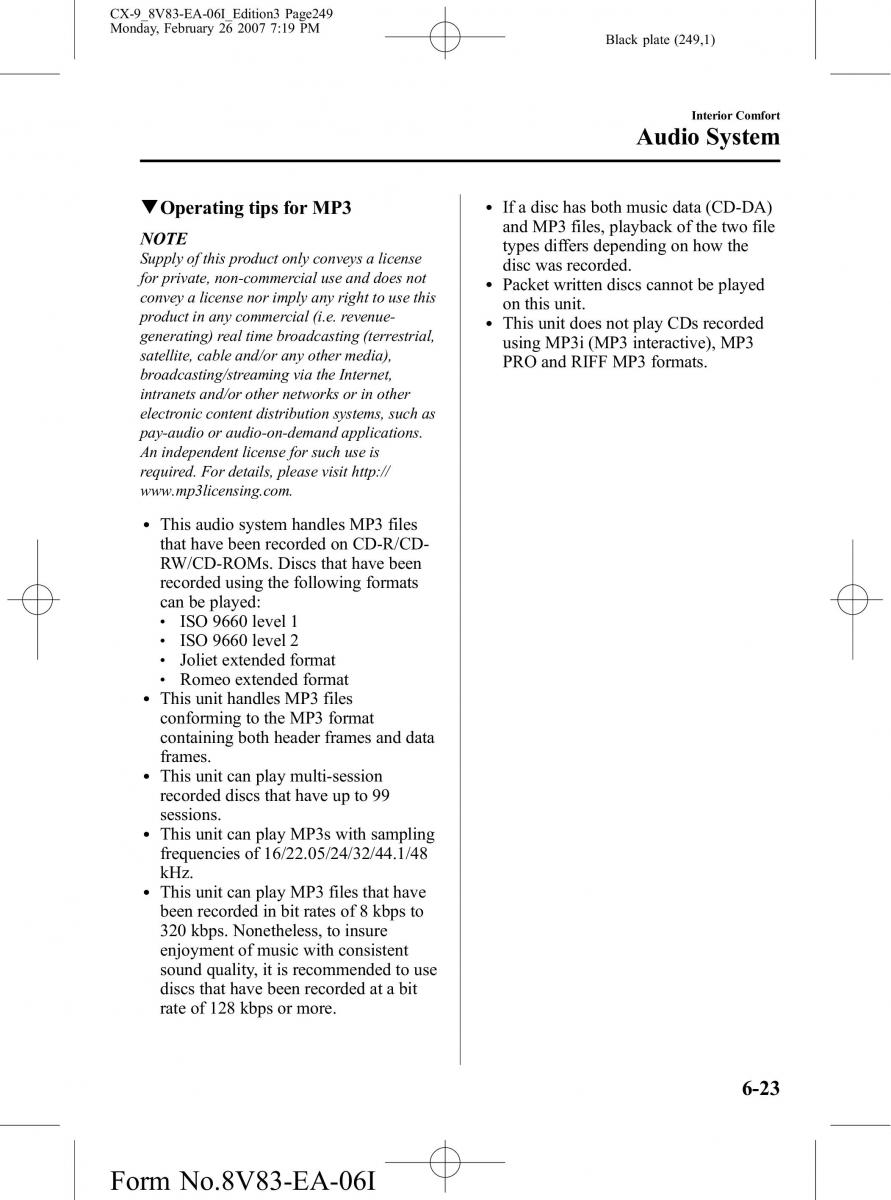 CX-9_8V83-EA-06I_Edition3 Page249
Monday, February 26 2007 7:19 PM

Black plate (249,1)

Interior Comfort

Audio System

▼Operating tips for MP3

NOTE

Supply of this product only conveys a license for private, non-commercial use and does not convey a license nor imply any right to use this product in any commercial (i.e. revenue-generating) real time broadcasting (terrestrial, satellite, cable and/or any other media), broadcasting/streaming via the Internet, intranets and/or other networks or in other electronic content distribution systems, such as pay-audio or audio-on-demand applications. An independent license for such use is required. For details, please visit http://www.mp3licensing.com.

• This audio system handles MP3 files that have been recorded on CD-R/CD-RW/CD-ROMs. Discs that have been recorded using the following formats can be played:
• ISO 9660 level 1
• ISO 9660 level 2
• Joliet extended format
• Romeo extended format
• This unit handles MP3 files conforming to the MP3 format containing both header frames and data frames.
• This unit can play multi-session recorded discs that have up to 99 sessions.
• This unit can play MP3s with sampling frequencies of 16/22.05/24/32/44.1/48 kHz.
• This unit can play MP3 files that have been recorded in bit rates of 8 kbps to 320 kbps. Nonetheless, to insure enjoyment of music with consistent sound quality, it is recommended to use discs that have been recorded at a bit rate of 128 kbps or more.

• If a disc has both music data (CD-DA) and MP3 files, playback of the two file types differs depending on how the disc was recorded.
• Packet written discs cannot be played on this unit.
• This unit does not play CDs recorded using MP3i (MP3 interactive), MP3 PRO and RIFF MP3 formats.

6-23

Form No.8V83-EA-06I